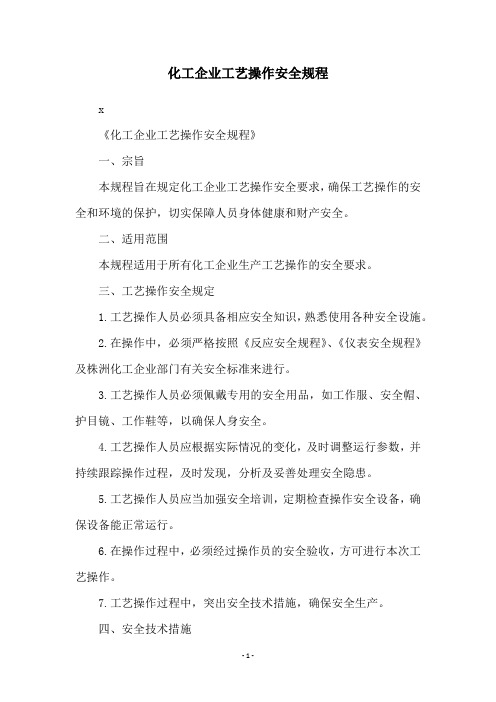 化工企业工艺操作安全规程

x

《化工企业工艺操作安全规程》

一、宗旨

本规程旨在规定化工企业工艺操作安全要求，确保工艺操作的安全和环境的保护，切实保障人员身体健康和财产安全。

二、适用范围

本规程适用于所有化工企业生产工艺操作的安全要求。

三、工艺操作安全规定

1.工艺操作人员必须具备相应安全知识，熟悉使用各种安全设施。

2.在操作中，必须严格按照《反应安全规程》、《仪表安全规程》及株洲化工企业部门有关安全标准来进行。

3.工艺操作人员必须佩戴专用的安全用品，如工作服、安全帽、护目镜、工作鞋等，以确保人身安全。

4.工艺操作人员应根据实际情况的变化，及时调整运行参数，并持续跟踪操作过程，及时发现，分析及妥善处理安全隐患。

5.工艺操作人员应当加强安全培训，定期检查操作安全设备，确保设备能正常运行。

6.在操作过程中，必须经过操作员的安全验收，方可进行本次工艺操作。

7.工艺操作过程中，突出安全技术措施，确保安全生产。

四、安全技术措施

- 1 -